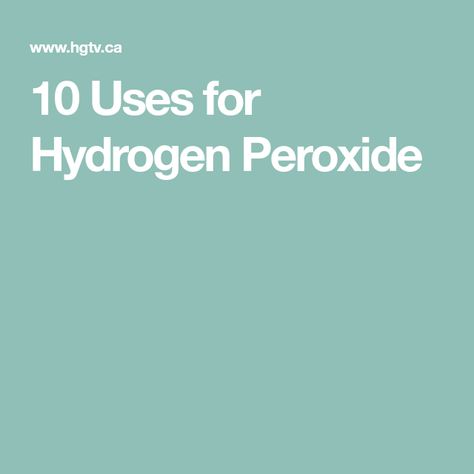 www.hgtv.ca

10 Uses for Hydrogen Peroxide